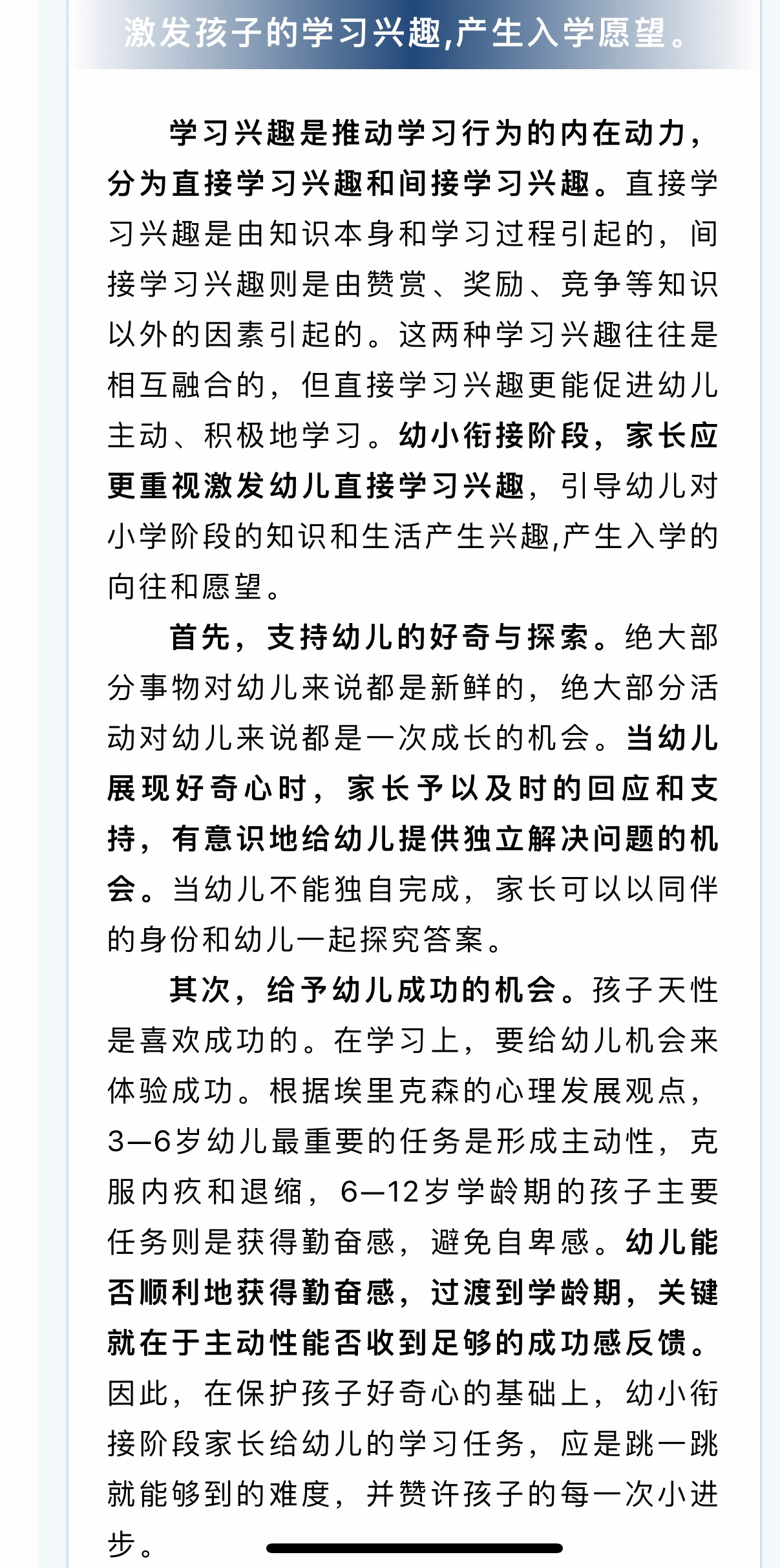 激发孩子的学习兴趣,产生入学愿望。

学习兴趣是推动学习行为的内在动力，分为直接学习兴趣和间接学习兴趣。直接学习兴趣是由知识本身和学习过程引起的，间接学习兴趣则是由赞赏、奖励、竞争等知识以外的因素引起的。这两种学习兴趣往往是相互融合的，但直接学习兴趣更能促进幼儿主动、积极地学习。幼小衔接阶段，家长应更重视激发幼儿直接学习兴趣，引导幼儿对小学阶段的知识和生活产生兴趣,产生入学的向往和愿望。

首先，支持幼儿的好奇与探索。绝大部分事物对幼儿来说都是新鲜的，绝大部分活动对幼儿来说都是一次成长的机会。当幼儿展现好奇心时，家长予以及时的回应和支持，有意识地给幼儿提供独立解决问题的机会。当幼儿不能独自完成，家长可以以同伴的身份和幼儿一起探究答案。

其次，给予幼儿成功的机会。孩子天性是喜欢成功的。在学习上，要给幼儿机会来体验成功。根据埃里克森的心理发展观点，3—6岁幼儿最重要的任务是形成主动性，克服内疚和退缩，6—12岁学龄期的孩子主要任务则是获得勤奋感，避免自卑感。幼儿能否顺利地获得勤奋感，过渡到学龄期，关键就在于主动性能否收到足够的成功感反馈。因此，在保护孩子好奇心的基础上，幼小衔接阶段家长给幼儿的学习任务，应是跳一跳就能够到的难度，并赞许孩子的每一次小进步。